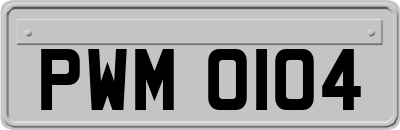 PWM 0104